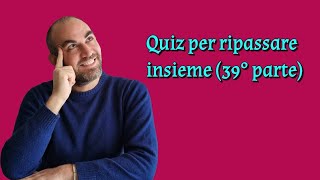 Quiz per ripassare insieme (39° parte)